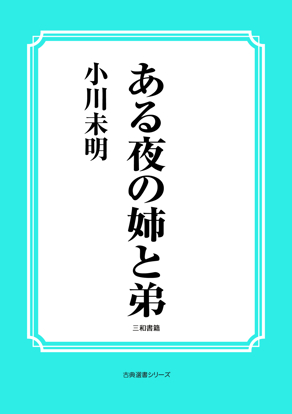 ある夜の姉と弟

小川未明

三和書籍

古典選書シリーズ